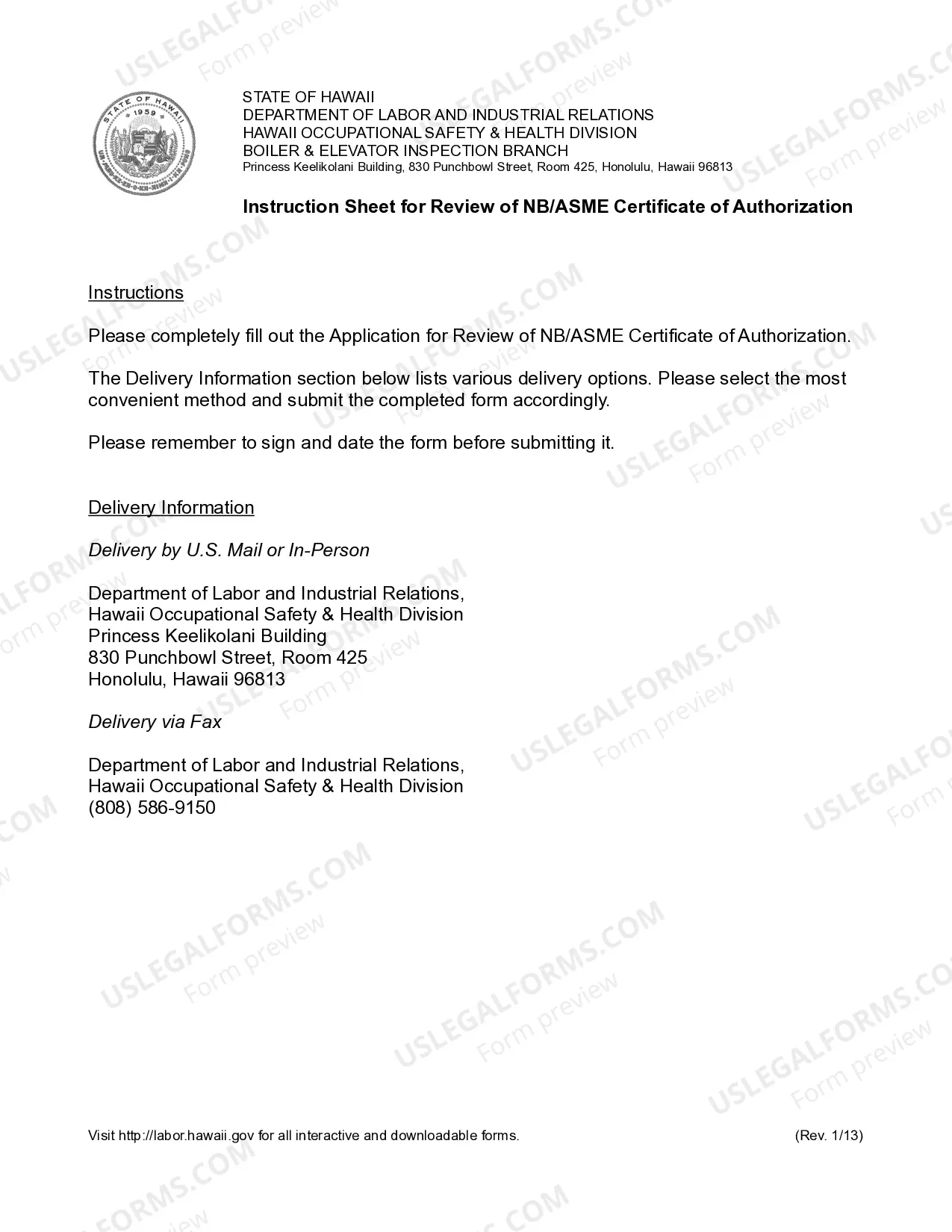 STATE OF HAWAII
DEPARTMENT OF LABOR AND INDUSTRIAL RELATIONS
HAWAII OCCUPATIONAL SAFETY & HEALTH DIVISION
BOILER & ELEVATOR INSPECTION BRANCH
Princess Keelikolani Building, 830 Punchbowl Street, Room 425, Honolulu, Hawaii 96813

Instruction Sheet for Review of NB/ASME Certificate of Authorization

Instructions

Please completely fill out the Application for Review of NB/ASME Certificate of Authorization.

The Delivery Information section below lists various delivery options. Please select the most convenient method and submit the completed form accordingly.

Please remember to sign and date the form before submitting it.

Delivery Information

Delivery by U.S. Mail or In-Person

Department of Labor and Industrial Relations,
Hawaii Occupational Safety & Health Division
Princess Keelikolani Building
830 Punchbowl Street, Room 425
Honolulu, Hawaii 96813

Delivery via Fax

Department of Labor and Industrial Relations,
Hawaii Occupational Safety & Health Division
(808) 586-9150

Visit http://labor.hawaii.gov for all interactive and downloadable forms.

(Rev. 1/13)

USLEGALFORMS.COM
Form preview